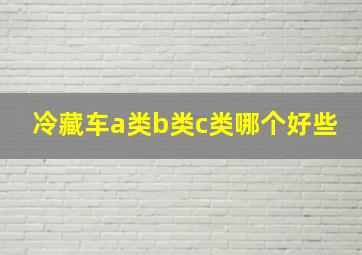 冷藏车a类b类c类哪个好些